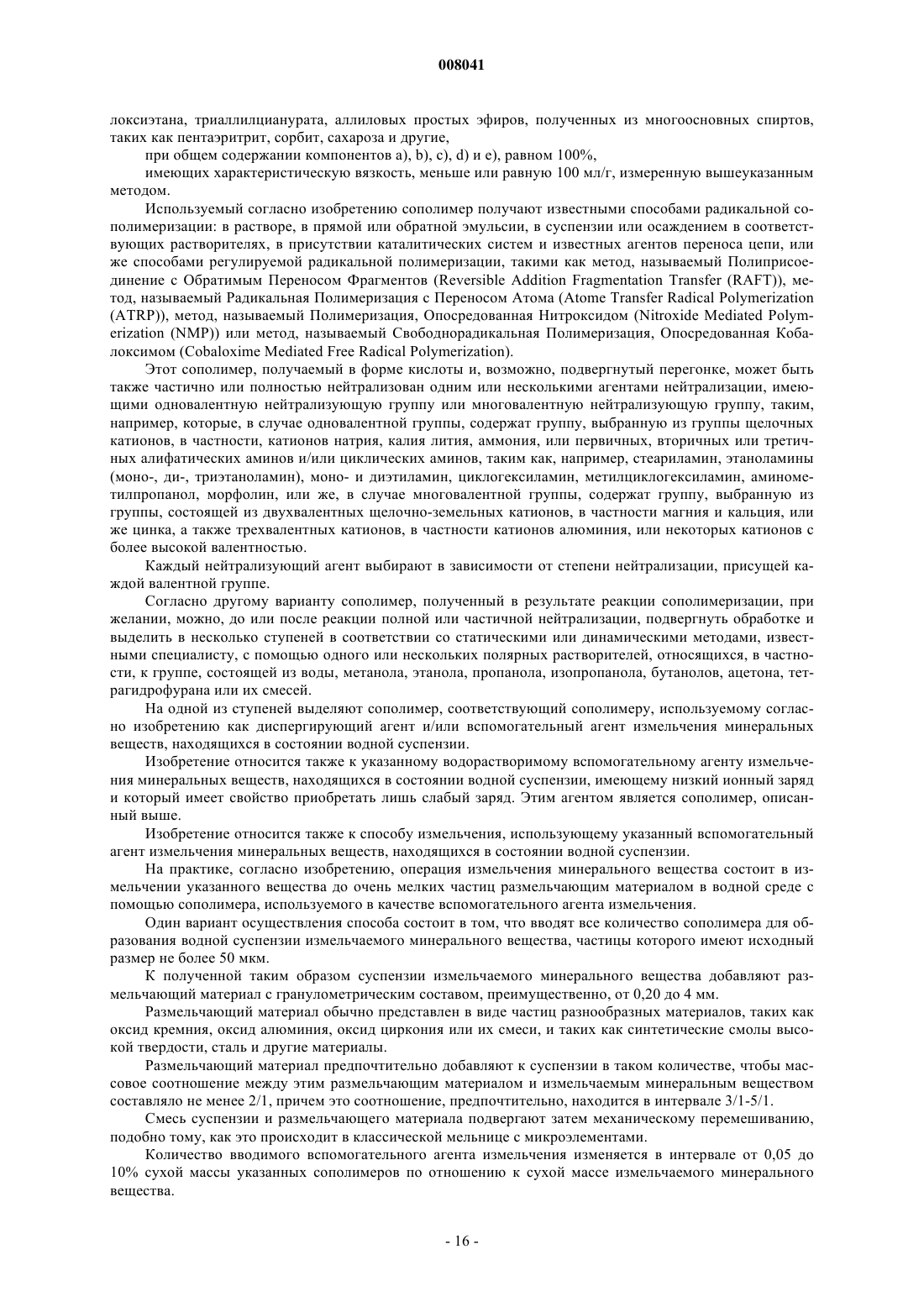 008041

локсиэтана, триаллилцианурата, аллиловых простых эфиров, полученных из многоосновных спиртов, таких как пентаэритрит, сорбит, сахароза и другие,

при общем содержании компонентов a), b), c), d) и e), равном 100%,

имеющих характеристическую вязкость, меньше или равную 100 мл/г, измеренную вышеуказанным методом.

Используемый согласно изобретению сополимер получают известными способами радикальной сополимеризации: в растворе, в прямой или обратной эмульсии, в суспензии или осаждением в соответствующих растворителях, в присутствии каталитических систем и известных агентов переноса цепи, или же способами регулируемой радикальной полимеризации, такими как метод, называемый Полиприсоединение с Обратимым Переносом Фрагментов (Reversible Addition Fragmentation Transfer (RAFT)), метод, называемый Радикальная Полимеризация с Переносом Атома (Atome Transfer Radical Polymerization (ATRP)), метод, называемый Полимеризация, Опосредованная Нитроксидом (Nitroxide Mediated Polymerization (NMP)) или метод, называемый Свободнорадикальная Полимеризация, Опосредованная Кобалоксимом (Cobaloxime Mediated Free Radical Polymerization).

Этот сополимер, получаемый в форме кислоты и, возможно, подвергнутый перегонке, может быть также частично или полностью нейтрализован одним или несколькими агентами нейтрализации, имеющими одновалентную нейтрализующую группу или многовалентную нейтрализующую группу, таким, например, которые, в случае одновалентной группы, содержат группу, выбранную из группы щелочных катионов, в частности, катионов натрия, калия лития, аммония, или первичных, вторичных или третичных алифатических аминов и/или циклических аминов, таким как, например, стеариламин, этаноламины (моно-, ди-, триэтаноламин), моно- и диэтиламин, циклогексиламин, метилциклогексиламин, аминометилпропанол, морфолин, или же, в случае многовалентной группы, содержат группу, выбранную из группы, состоящей из двухвалентных щелочно-земельных катионов, в частности магния и кальция, или же цинка, а также трехвалентных катионов, в частности катионов алюминия, или некоторых катионов с более высокой валентностью.

Каждый нейтрализующий агент выбирают в зависимости от степени нейтрализации, присущей каждой валентной группе.

Согласно другому варианту сополимер, полученный в результате реакции сополимеризации, при желании, можно, до или после реакции полной или частичной нейтрализации, подвергнуть обработке и выделить в несколько ступеней в соответствии со статическими или динамическими методами, известными специалисту, с помощью одного или нескольких полярных растворителей, относящихся, в частности, к группе, состоящей из воды, метанола, этанола, пропанола, изопропанола, бутанолов, ацетона, тетрагидрофурана или их смесей.

На одной из ступеней выделяют сополимер, соответствующий сополимеру, используемому согласно изобретению как диспергирующий агент и/или вспомогательный агент измельчения минеральных веществ, находящихся в состоянии водной суспензии.

Изобретение относится также к указанному водорастворимому вспомогательному агенту измельчения минеральных веществ, находящихся в состоянии водной суспензии, имеющему низкий ионный заряд и который имеет свойство приобретать лишь слабый заряд. Этим агентом является сополимер, описанный выше.

Изобретение относится также к способу измельчения, использующему указанный вспомогательный агент измельчения минеральных веществ, находящихся в состоянии водной суспензии.

На практике, согласно изобретению, операция измельчения минерального вещества состоит в измельчении указанного вещества до очень мелких частиц размельчающим материалом в водной среде с помощью сополимера, используемого в качестве вспомогательного агента измельчения.

Один вариант осуществления способа состоит в том, что вводят все количество сополимера для образования водной суспензии измельчаемого минерального вещества, частицы которого имеют исходный размер не более 50 мкм.

К полученной таким образом суспензии измельчаемого минерального вещества добавляют размельчающий материал с гранулометрическим составом, преимущественно, от 0,20 до 4 мм.

Размельчающий материал обычно представлен в виде частиц разнообразных материалов, таких как оксид кремния, оксид алюминия, оксид циркония или их смеси, и таких как синтетические смолы высокой твердости, сталь и другие материалы.

Размельчающий материал предпочтительно добавляют к суспензии в таком количестве, чтобы массовое соотношение между этим размельчающим материалом и измельчаемым минеральным веществом составляло не менее 2/1, причем это соотношение, предпочтительно, находится в интервале 3/1-5/1.

Смесь суспензии и размельчающего материала подвергают затем механическому перемешиванию, подобно тому, как это происходит в классической мельнице с микроэлементами.

Количество вводимого вспомогательного агента измельчения изменяется в интервале от 0,05 до 10% сухой массы указанных сополимеров по отношению к сухой массе измельчаемого минерального вещества.

- 16 -